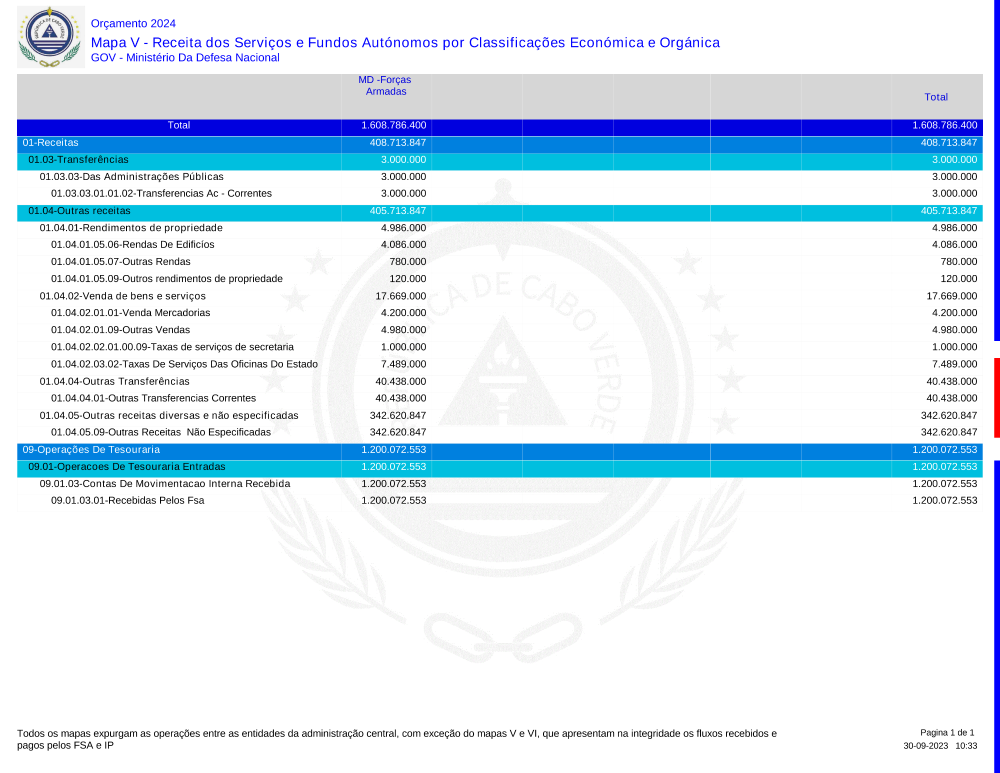 Orçamento 2024

Mapa V - Receita dos Serviços e Fundos Autónomos por Classificações Económica e Orgânica

GOV - Ministério Da Defesa Nacional

| | MD -Forças Armadas | Total |
|---|---|---|
| Total | 1.608.786.400 | 1.608.786.400 |
| 01-Receitas | 408.713.847 | 408.713.847 |
| 01.03-Transferências | 3.000.000 | 3.000.000 |
| 01.03.03-Das Administrações Públicas | 3.000.000 | 3.000.000 |
| 01.03.03.01.01.02-Transferencias Ac - Correntes | 3.000.000 | 3.000.000 |
| 01.04-Outras receitas | 405.713.847 | 405.713.847 |
| 01.04.01-Rendimentos de propriedade | 4.986.000 | 4.986.000 |
| 01.04.01.05.06-Rendas De Edificios | 4.086.000 | 4.086.000 |
| 01.04.01.05.07-Outras Rendas | 780.000 | 780.000 |
| 01.04.01.05.09-Outros rendimentos de propriedade | 120.000 | 120.000 |
| 01.04.02-Venda de bens e serviços | 17.669.000 | 17.669.000 |
| 01.04.02.01.01-Venda Mercadorias | 4.200.000 | 4.200.000 |
| 01.04.02.01.09-Outras Vendas | 4.980.000 | 4.980.000 |
| 01.04.02.02.01.00.09-Taxas de serviços de secretaria | 1.000.000 | 1.000.000 |
| 01.04.02.03.02-Taxas De Serviços Das Oficinas Do Estado | 7.489.000 | 7.489.000 |
| 01.04.04-Outras Transferências | 40.438.000 | 40.438.000 |
| 01.04.04.01-Outras Transferencias Correntes | 40.438.000 | 40.438.000 |
| 01.04.05-Outras receitas diversas e não especificadas | 342.620.847 | 342.620.847 |
| 01.04.05.09-Outras Receitas Não Especificadas | 342.620.847 | 342.620.847 |
| 09-Operações De Tesouraria | 1.200.072.553 | 1.200.072.553 |
| 09.01-Operacoes De Tesouraria Entradas | 1.200.072.553 | 1.200.072.553 |
| 09.01.03-Contas De Movimentacao Interna Recebida | 1.200.072.553 | 1.200.072.553 |
| 09.01.03.01-Recebidas Pelos Fsa | 1.200.072.553 | 1.200.072.553 |

Todos os mapas expurgam as operações entre as entidades da administração central, com exceção do mapas V e VI, que apresentam na integridade os fluxos recebidos e pagos pelos FSA e IP

Pagina 1 de 1
30-09-2023 10:33